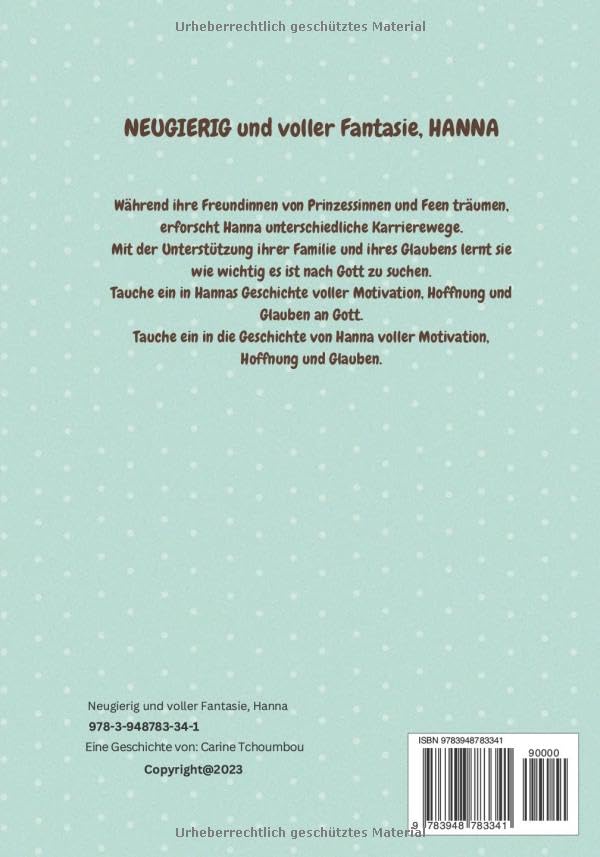 Urheberrechtlich geschütztes Material

NEUGIERIG und voller Fantasie, HANNA

Während ihre Freundinnen von Prinzessinnen und Feen träumen, erforscht Hanna unterschiedliche Karrierewege. Mit der Unterstützung ihrer Familie und ihres Glaubens lernt sie wie wichtig es ist nach Gott zu suchen. Tauche ein in Hannas Geschichte voller Motivation, Hoffnung und Glauben an Gott. Tauche ein in die Geschichte von Hanna voller Motivation, Hoffnung und Glauben.

Neugierig und voller Fantasie, Hanna

978-3-948783-34-1

Eine Geschichte von: Carine Tchoumbou

Copyright@2023

ISBN 9783948783341

90000

9 783948 783341

Urheberrechtlich geschütztes Material